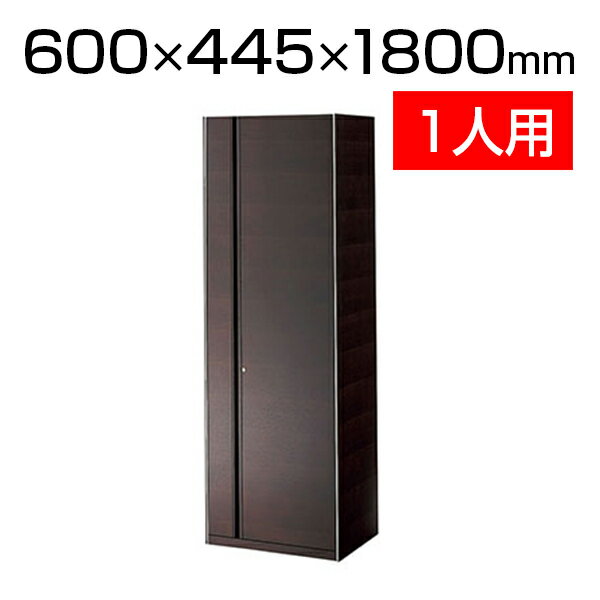 600×445×1800mm

1人用